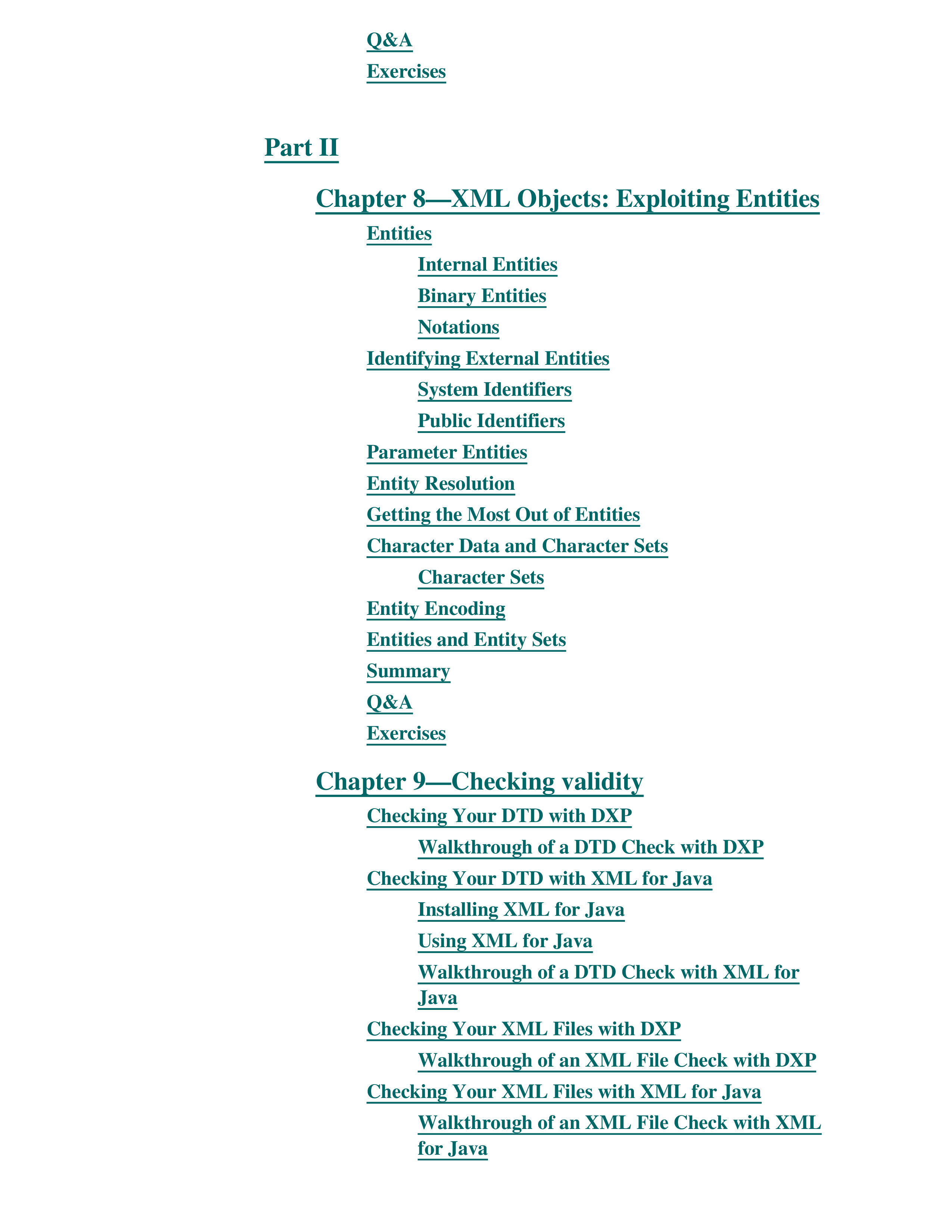 Q&A
Exercises

Part II

Chapter 8—XML Objects: Exploiting Entities

Entities

Internal Entities

Binary Entities

Notations

Identifying External Entities

System Identifiers

Public Identifiers

Parameter Entities

Entity Resolution

Getting the Most Out of Entities

Character Data and Character Sets

Character Sets

Entity Encoding

Entities and Entity Sets

Summary

Q&A

Exercises

Chapter 9—Checking validity

Checking Your DTD with DXP

Walkthrough of a DTD Check with DXP

Checking Your DTD with XML for Java

Installing XML for Java

Using XML for Java

Walkthrough of a DTD Check with XML for Java

Checking Your XML Files with DXP

Walkthrough of an XML File Check with DXP

Checking Your XML Files with XML for Java

Walkthrough of an XML File Check with XML for Java